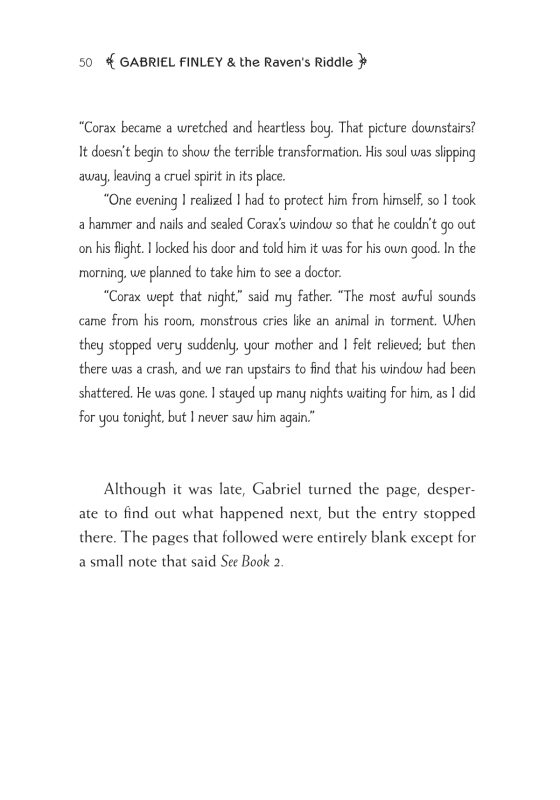 50 GABRIEL FINLEY & the Raven's Riddle

"Corax became a wretched and heartless boy. That picture downstairs? It doesn't begin to show the terrible transformation. His soul was slipping away, leaving a cruel spirit in its place.

"One evening I realized I had to protect him from himself, so I took a hammer and nails and sealed Corax's window so that he couldn't go out on his flight. I locked his door and told him it was for his own good. In the morning, we planned to take him to see a doctor.

"Corax wept that night," said my father. "The most awful sounds came from his room, monstrous cries like an animal in torment. When they stopped very suddenly, your mother and I felt relieved; but then there was a crash, and we ran upstairs to find that his window had been shattered. He was gone. I stayed up many nights waiting for him, as I did for you tonight, but I never saw him again."

Although it was late, Gabriel turned the page, desperate to find out what happened next, but the entry stopped there. The pages that followed were entirely blank except for a small note that said See Book 2.